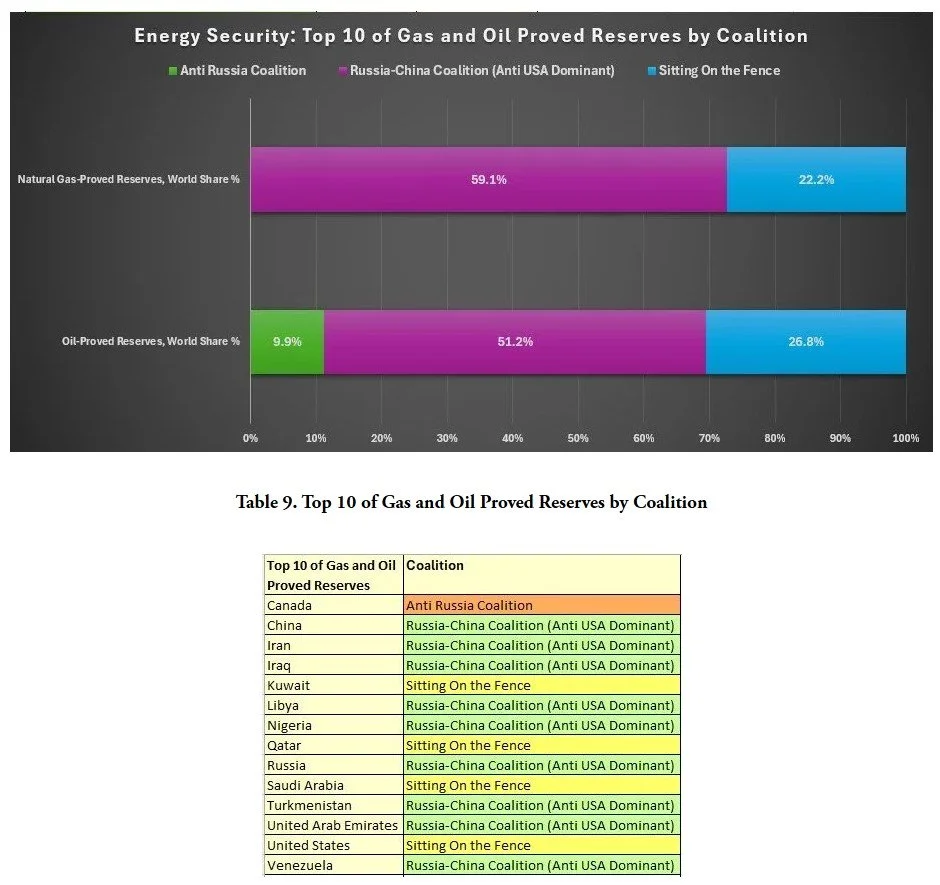 Energy Security: Top 10 of Gas and Oil Proved Reserves by Coalition

Anti Russia Coalition
Russia-China Coalition (Anti USA Dominant)
Sitting On the Fence

Natural Gas-Proved Reserves, World Share %
59.1%
22.2%

Oil-Proved Reserves, World Share %
9.9%
51.2%
26.8%

0% 10% 20% 30% 40% 50% 60% 70% 80% 90% 100%

Table 9. Top 10 of Gas and Oil Proved Reserves by Coalition

| Top 10 of Gas and Oil Proved Reserves | Coalition |
|---|---|
| Canada | Anti Russia Coalition |
| China | Russia-China Coalition (Anti USA Dominant) |
| Iran | Russia-China Coalition (Anti USA Dominant) |
| Iraq | Russia-China Coalition (Anti USA Dominant) |
| Kuwait | Sitting On the Fence |
| Libya | Russia-China Coalition (Anti USA Dominant) |
| Nigeria | Russia-China Coalition (Anti USA Dominant) |
| Qatar | Sitting On the Fence |
| Russia | Russia-China Coalition (Anti USA Dominant) |
| Saudi Arabia | Sitting On the Fence |
| Turkmenistan | Russia-China Coalition (Anti USA Dominant) |
| United Arab Emirates | Russia-China Coalition (Anti USA Dominant) |
| United States | Sitting On the Fence |
| Venezuela | Russia-China Coalition (Anti USA Dominant) |